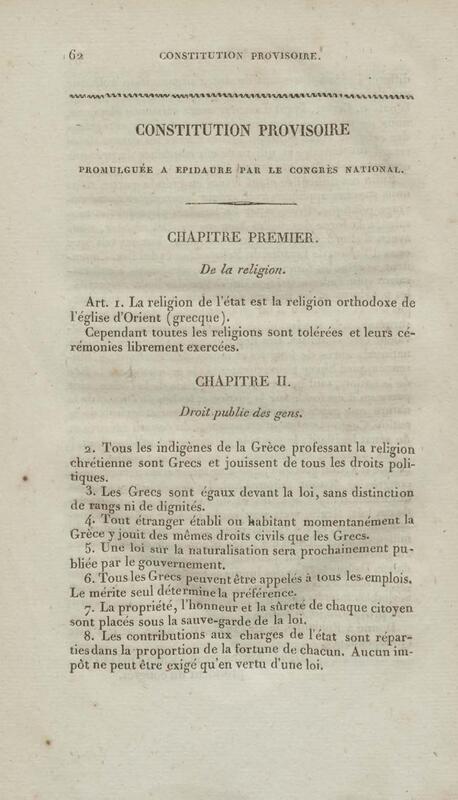 62 CONSTITUTION PROVISOIRE.

CONSTITUTION PROVISOIRE

PROMULGUÉE A EPIDAURE PAR LE CONGRÈS NATIONAL.

CHAPITRE PREMIER.

De la religion.

Art. 1. La religion de l'état est la religion orthodoxe de l'église d'Orient (grecque).
Cependant toutes les religions sont tolérées et leurs cérémonies librement exercées.

CHAPITRE II.

Droit public des gens.

2. Tous les indigènes de la Grèce professant la religion chrétienne sont Grecs et jouissent de tous les droits politiques.
3. Les Grecs sont égaux devant la loi, sans distinction de rangs ni de dignités.
4. Tout étranger établi ou habitant momentanément la Grèce y jouit des mêmes droits civils que les Grecs.
5. Une loi sur la naturalisation sera prochainement publiée par le gouvernement.
6. Tous les Grecs peuvent être appelés à tous les emplois. Le mérite seul détermine la préférence.
7. La propriété, l'honneur et la sûreté de chaque citoyen sont placés sous la sauve-garde de la loi.
8. Les contributions aux charges de l'état sont réparties dans la proportion de la fortune de chacun. Aucun impôt ne peut être exigé qu'en vertu d'une loi.